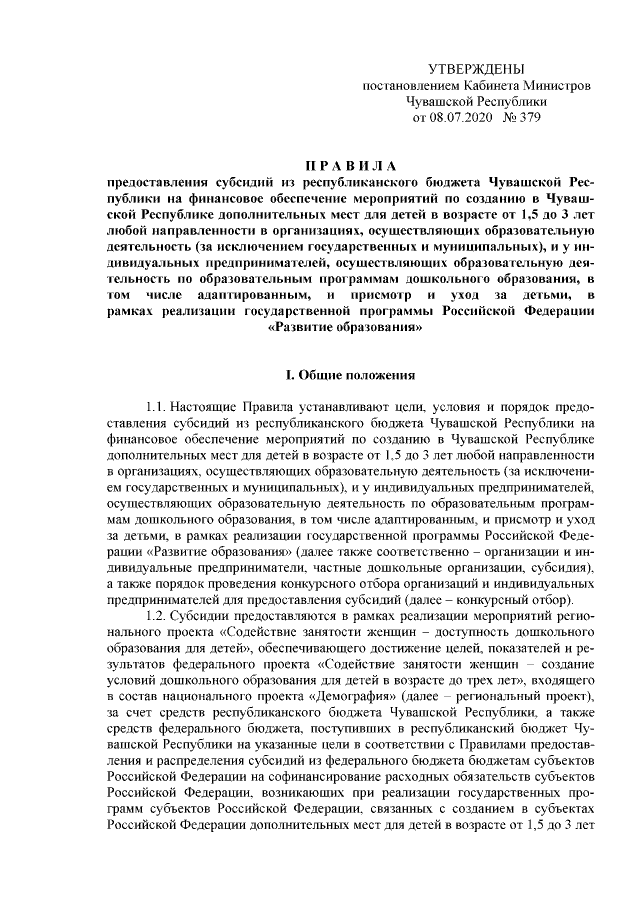 УТВЕРЖДЕНЫ
постановлением Кабинета Министров
Чувашской Республики
от 08.07.2020 № 379

ПРАВИЛА
предоставления субсидий из республиканского бюджета Чувашской Республики на финансовое обеспечение мероприятий по созданию в Чувашской Республике дополнительных мест для детей в возрасте от 1,5 до 3 лет любой направленности в организациях, осуществляющих образовательную деятельность (за исключением государственных и муниципальных), и у индивидуальных предпринимателей, осуществляющих образовательную деятельность по образовательным программам дошкольного образования, в том числе адаптированным, и присмотр и уход за детьми, в рамках реализации государственной программы Российской Федерации «Развитие образования»

I. Общие положения

1.1. Настоящие Правила устанавливают цели, условия и порядок предоставления субсидий из республиканского бюджета Чувашской Республики на финансовое обеспечение мероприятий по созданию в Чувашской Республике дополнительных мест для детей в возрасте от 1,5 до 3 лет любой направленности в организациях, осуществляющих образовательную деятельность (за исключением государственных и муниципальных), и у индивидуальных предпринимателей, осуществляющих образовательную деятельность по образовательным программам дошкольного образования, в том числе адаптированным, и присмотр и уход за детьми, в рамках реализации государственной программы Российской Федерации «Развитие образования» (далее также соответственно – организации и индивидуальные предприниматели, частные дошкольные организации, субсидия), а также порядок проведения конкурсного отбора организаций и индивидуальных предпринимателей для предоставления субсидий (далее – конкурсный отбор).

1.2. Субсидии предоставляются в рамках реализации мероприятий регионального проекта «Содействие занятости женщин – доступность дошкольного образования для детей», обеспечивающего достижение целей, показателей и результатов федерального проекта «Содействие занятости женщин – создание условий дошкольного образования для детей в возрасте до трех лет», входящего в состав национального проекта «Демография» (далее – региональный проект), за счет средств республиканского бюджета Чувашской Республики, а также средств федерального бюджета, поступивших в республиканский бюджет Чувашской Республики на указанные цели в соответствии с Правилами предоставления и распределения субсидий из федерального бюджета бюджетам субъектов Российской Федерации на софинансирование расходных обязательств субъектов Российской Федерации, возникающих при реализации государственных программ субъектов Российской Федерации, связанных с созданием в субъектах Российской Федерации дополнительных мест для детей в возрасте от 1,5 до 3 лет